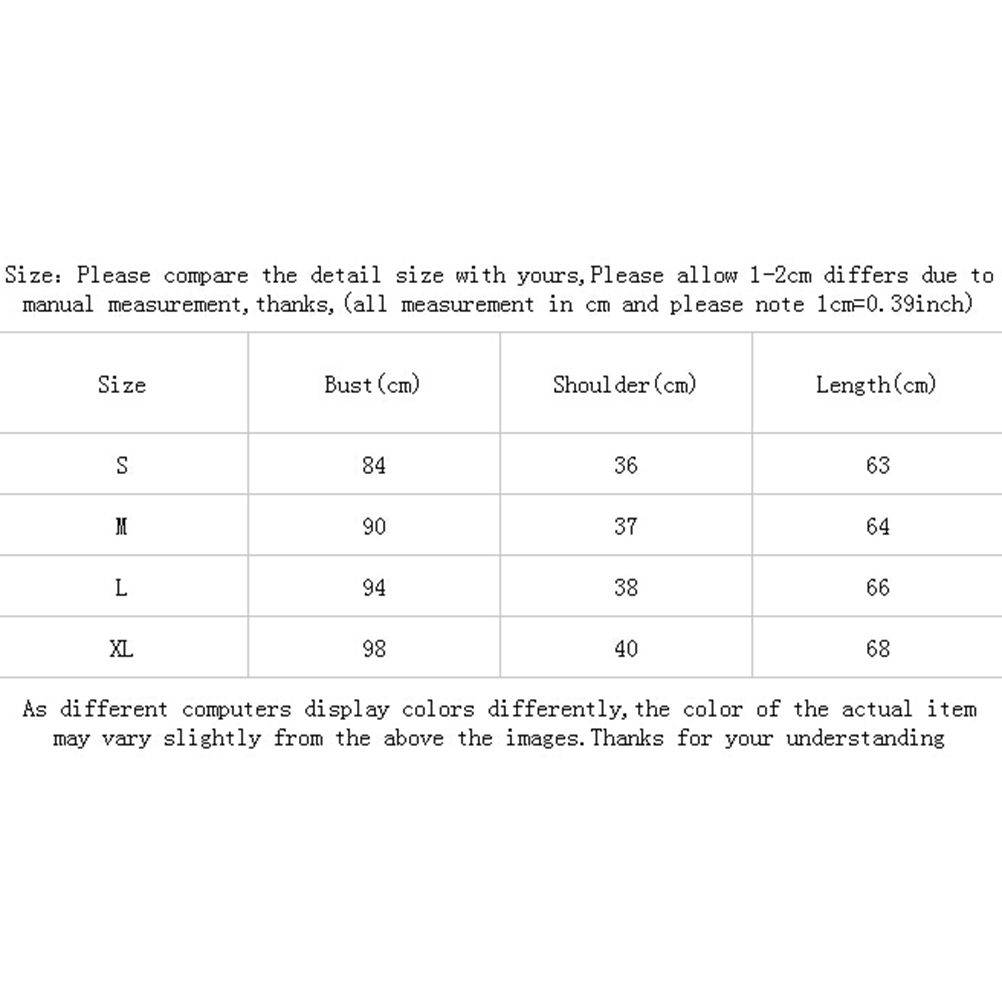 Size: Please compare the detail size with yours,Please allow 1-2cm differs due to manual measurement,thanks,(all measurement in cm and please note 1cm=0.39inch)

| Size | Bust(cm) | Shoulder(cm) | Length(cm) |
|---|---|---|---|
| S | 84 | 36 | 63 |
| M | 90 | 37 | 64 |
| L | 94 | 38 | 66 |
| XL | 98 | 40 | 68 |

As different computers display colors differently,the color of the actual item may vary slightly from the above the images.Thanks for your understanding